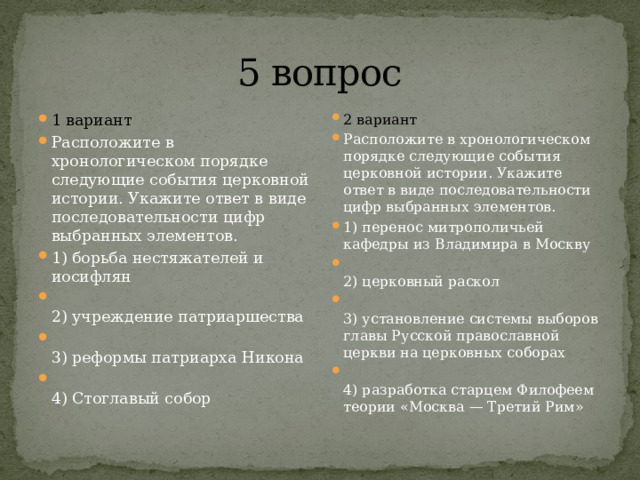 5 вопрос

1 вариант

Расположите в хронологическом порядке следующие события церковной истории. Укажите ответ в виде последовательности цифр выбранных элементов.

1) борьба нестяжателей и иосифлян

2) учреждение патриаршества

3) реформы патриарха Никона

4) Стоглавый собор

2 вариант

Расположите в хронологическом порядке следующие события церковной истории. Укажите ответ в виде последовательности цифр выбранных элементов.

1) перенос митрополичьей кафедры из Владимира в Москву

2) церковный раскол

3) установление системы выборов главы Русской православной церкви на церковных соборах

4) разработка старцем Филофеем теории «Москва — Третий Рим»